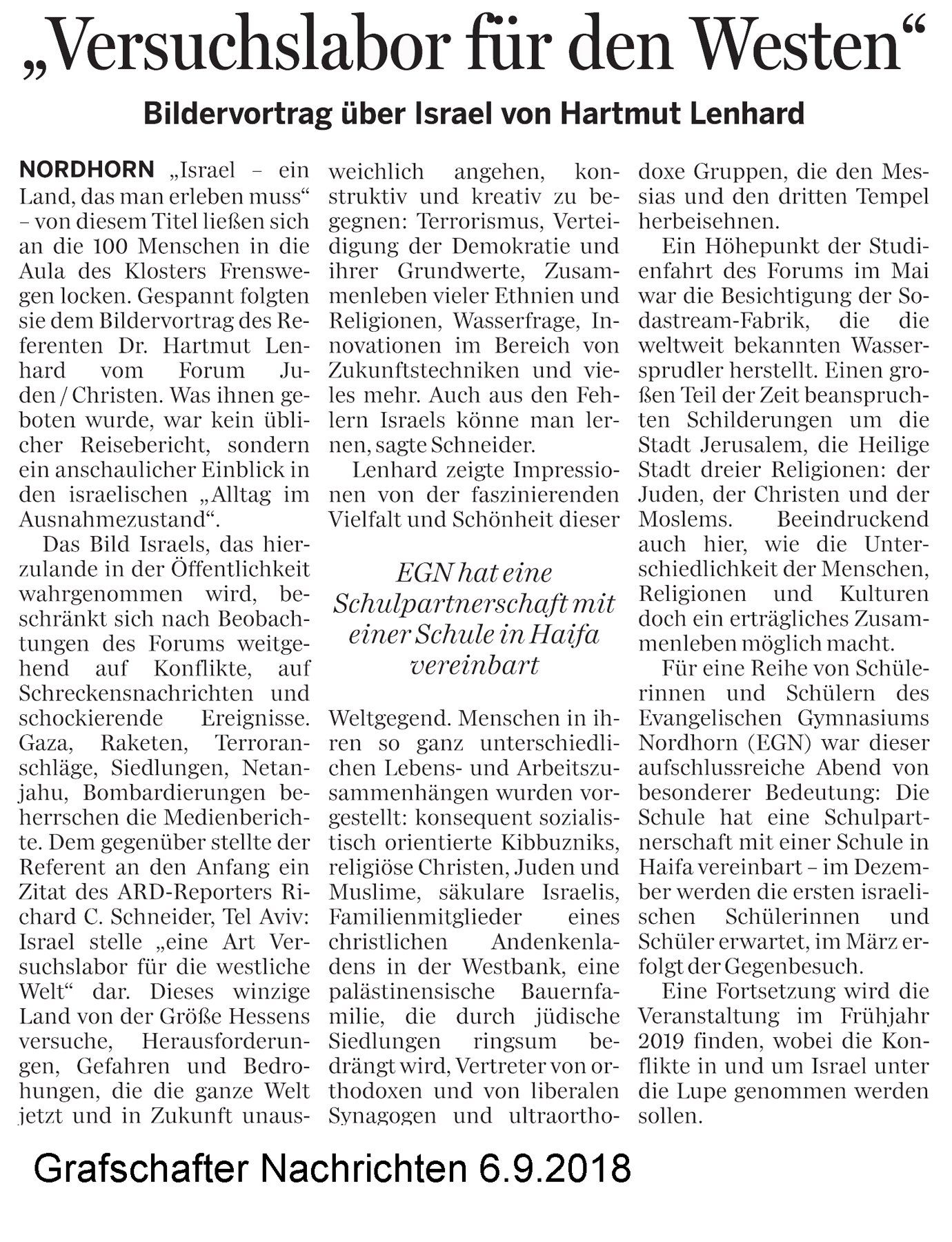 „Versuchslabor für den Westen“

Bildervortrag über Israel von Hartmut Lenhard

NORDHORN „Israel – ein Land, das man erleben muss“ – von diesem Titel ließen sich an die 100 Menschen in die Aula des Klosters Frenswegen locken. Gespannt folgten sie dem Bildervortrag des Referenten Dr. Hartmut Lenhard vom Forum Juden / Christen. Was ihnen geboten wurde, war kein üblicher Reisebericht, sondern ein anschaulicher Einblick in den israelischen „Alltag im Ausnahmezustand“.

Das Bild Israels, das hierzulande in der Öffentlichkeit wahrgenommen wird, beschränkt sich nach Beobachtungen des Forums weitgehend auf Konflikte, auf Schreckensnachrichten und schockierende Ereignisse. Gaza, Raketen, Terroranschläge, Siedlungen, Netanjahu, Bombardierungen beherrschen die Medienberichte. Dem gegenüber stellte der Referent an den Anfang ein Zitat des ARD-Reporters Richard C. Schneider, Tel Aviv: Israel stelle „eine Art Versuchslabor für die westliche Welt“ dar. Dieses winzige Land von der Größe Hessens versuche, Herausforderungen, Gefahren und Bedrohungen, die die ganze Welt jetzt und in Zukunft unausweichlich angehen, konstruktiv und kreativ zu begegnen: Terrorismus, Verteidigung der Demokratie und ihrer Grundwerte, Zusammenleben vieler Ethnien und Religionen, Wasserfrage, Innovationen im Bereich von Zukunftstechniken und vieles mehr. Auch aus den Fehlern Israels könne man lernen, sagte Schneider.

Lenhard zeigte Impressionen von der faszinierenden Vielfalt und Schönheit dieser

EGN hat eine Schulpartnerschaft mit einer Schule in Haifa vereinbart

Weltgegend. Menschen in ihren so ganz unterschiedlichen Lebens- und Arbeitszusammenhängen wurden vorgestellt: konsequent sozialistisch orientierte Kibbuzniks, religiöse Christen, Juden und Muslime, säkulare Israelis, Familienmitglieder eines christlichen Andenkenladens in der Westbank, eine palästinensische Bauernfamilie, die durch jüdische Siedlungen ringsum bedrängt wird, Vertreter von orthodoxen und von liberalen Synagogen und ultraorthodoxe Gruppen, die den Messias und den dritten Tempel herbeisehnen.

Ein Höhepunkt der Studienfahrt des Forums im Mai war die Besichtigung der Sodastream-Fabrik, die die weltweit bekannten Wassersprudler herstellt. Einen großen Teil der Zeit beanspruchten Schilderungen um die Stadt Jerusalem, die Heilige Stadt dreier Religionen: der Juden, der Christen und der Moslems. Beeindruckend auch hier, wie die Unterschiedlichkeit der Menschen, Religionen und Kulturen doch ein erträgliches Zusammenleben möglich macht.

Für eine Reihe von Schülerinnen und Schülern des Evangelischen Gymnasiums Nordhorn (EGN) war dieser aufschlussreiche Abend von besonderer Bedeutung: Die Schule hat eine Schulpartnerschaft mit einer Schule in Haifa vereinbart – im Dezember werden die ersten israelischen Schülerinnen und Schüler erwartet, im März erfolgt der Gegenbesuch.

Eine Fortsetzung wird die Veranstaltung im Frühjahr 2019 finden, wobei die Konflikte in und um Israel unter die Lupe genommen werden sollen.

Grafschafter Nachrichten 6.9.2018